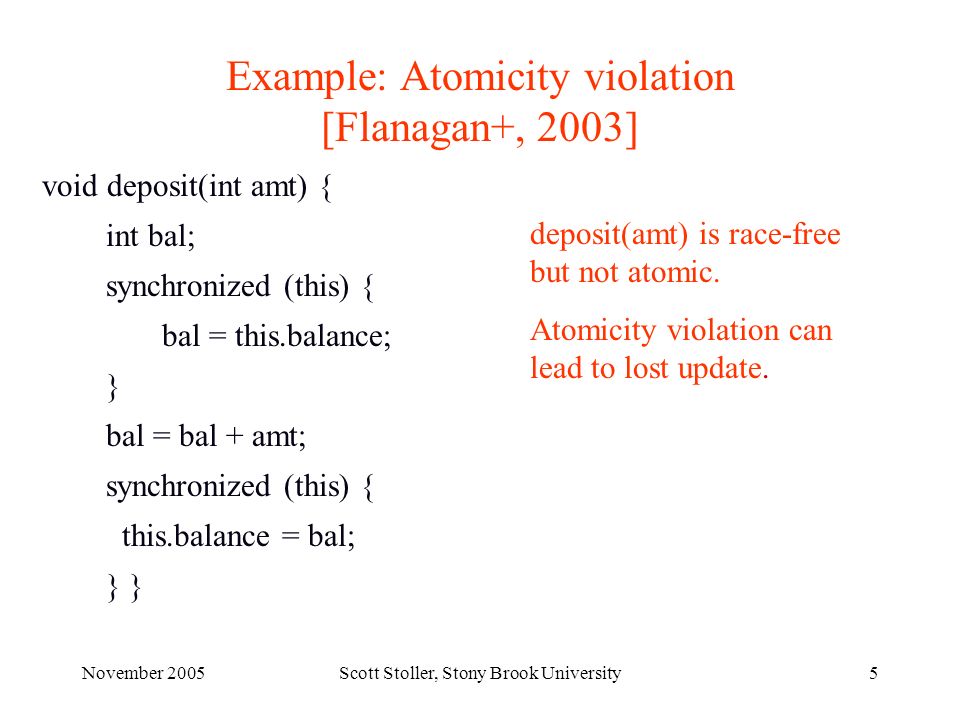 Example: Atomicity violation [Flanagan+, 2003]

void deposit(int amt) {
int bal;
synchronized (this) {
bal = this.balance;
}
bal = bal + amt;
synchronized (this) {
this.balance = bal;
} }

deposit(amt) is race-free but not atomic.

Atomicity violation can lead to lost update.

November 2005

Scott Stoller, Stony Brook University

5